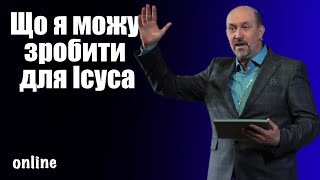 Що я можу зробити для Ісуса

online